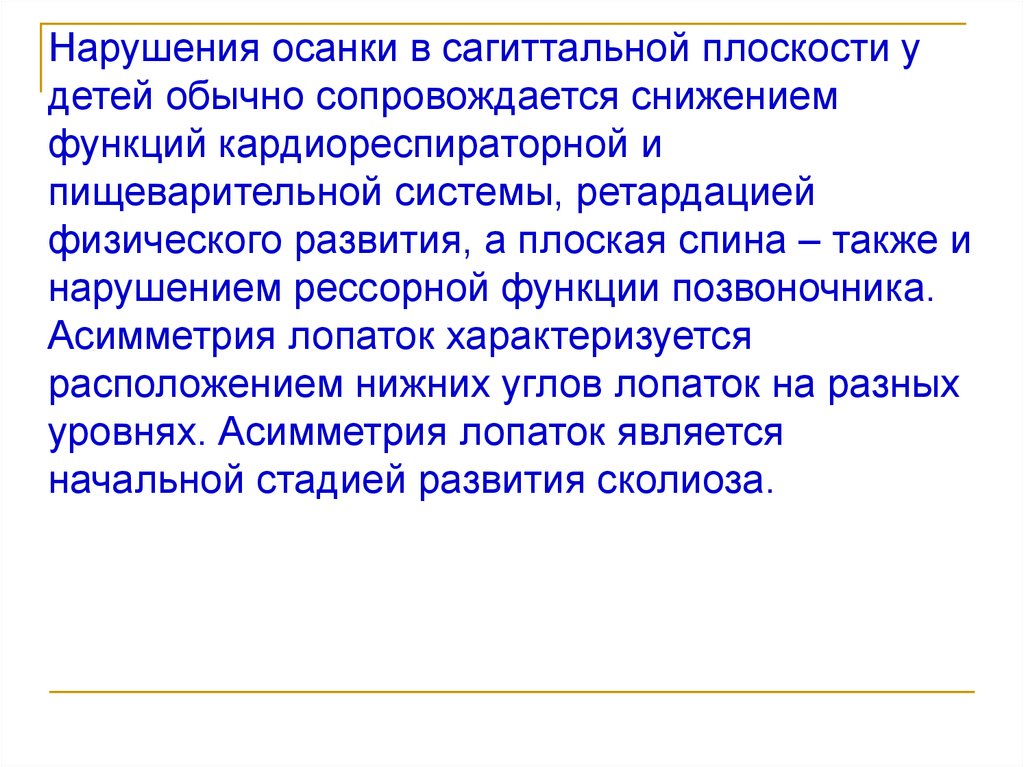 Нарушения осанки в сагиттальной плоскости у детей обычно сопровождается снижением функций кардиореспираторной и пищеварительной системы, ретардацией физического развития, а плоская спина – также и нарушением рессорной функции позвоночника. Асимметрия лопаток характеризуется расположением нижних углов лопаток на разных уровнях. Асимметрия лопаток является начальной стадией развития сколиоза.